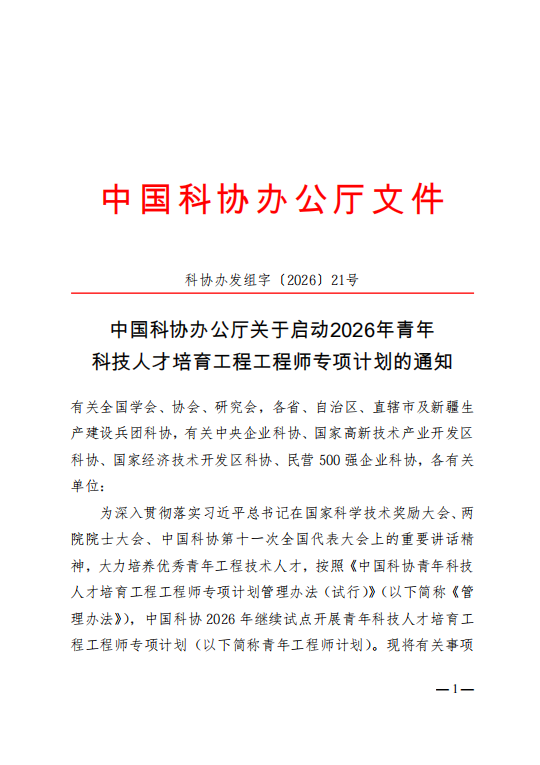 中国科协办公厅文件

科协办发组字〔2026〕21号

中国科协办公厅关于启动2026年青年科技人才培育工程工程师专项计划的通知

有关全国学会、协会、研究会，各省、自治区、直辖市及新疆生产建设兵团科协，有关中央企业科协、国家高新技术产业开发区科协、国家经济技术开发区科协、民营500强企业科协，各有关单位：

为深入贯彻落实习近平总书记在国家科学技术奖励大会、两院院士大会、中国科协第十一次全国代表大会上的重要讲话精神，大力培养优秀青年工程技术人才，按照《中国科协青年科技人才培育工程工程师专项计划管理办法（试行）》（以下简称《管理办法》），中国科协2026年继续试点开展青年科技人才培育工程工程师专项计划（以下简称青年工程师计划）。现将有关事项

—1—